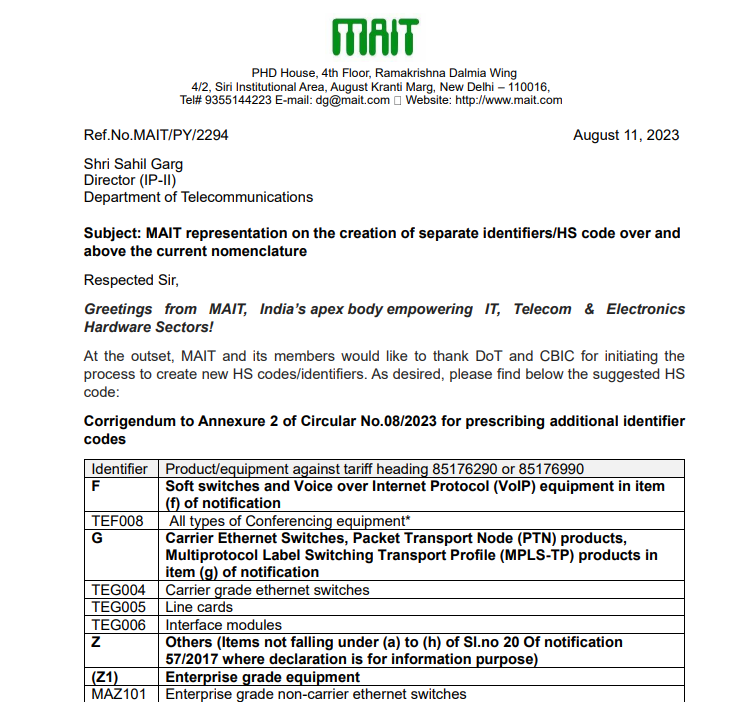 MAIT

PHD House, 4th Floor, Ramakrishna Dalmia Wing
4/2, Siri Institutional Area, August Kranti Marg, New Delhi – 110016,
Tel# 9355144223 E-mail: dg@mait.com  Website: http://www.mait.com

Ref.No.MAIT/PY/2294

August 11, 2023

Shri Sahil Garg
Director (IP-II)
Department of Telecommunications

Subject: MAIT representation on the creation of separate identifiers/HS code over and above the current nomenclature

Respected Sir,

Greetings from MAIT, India's apex body empowering IT, Telecom & Electronics Hardware Sectors!

At the outset, MAIT and its members would like to thank DoT and CBIC for initiating the process to create new HS codes/identifiers. As desired, please find below the suggested HS code:

Corrigendum to Annexure 2 of Circular No.08/2023 for prescribing additional identifier codes

| Identifier | Product/equipment against tariff heading 85176290 or 85176990 |
|---|---|
| F | Soft switches and Voice over Internet Protocol (VoIP) equipment in item (f) of notification |
| TEF008 | All types of Conferencing equipment* |
| G | Carrier Ethernet Switches, Packet Transport Node (PTN) products, Multiprotocol Label Switching Transport Profile (MPLS-TP) products in item (g) of notification |
| TEG004 | Carrier grade ethernet switches |
| TEG005 | Line cards |
| TEG006 | Interface modules |
| Z | Others (Items not falling under (a) to (h) of Sl.no 20 Of notification 57/2017 where declaration is for information purpose) |
| (Z1) | Enterprise grade equipment |
| MAZ101 | Enterprise grade non-carrier ethernet switches |